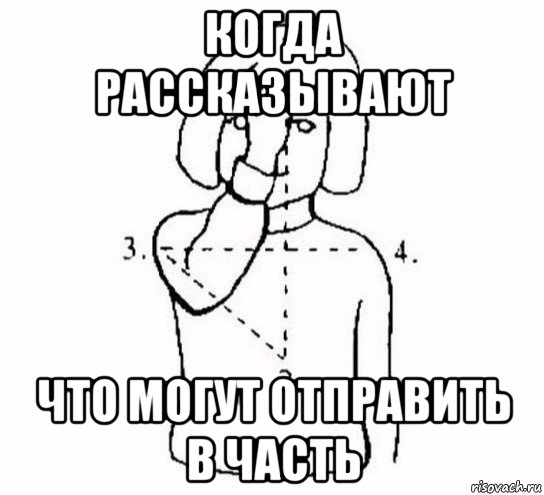 КОГДА РАССКАЗЫВАЮТ

3.

4.

ЧТО МОГУТ ОТПРАВИТЬ В ЧАСТЬ

risovach.ru